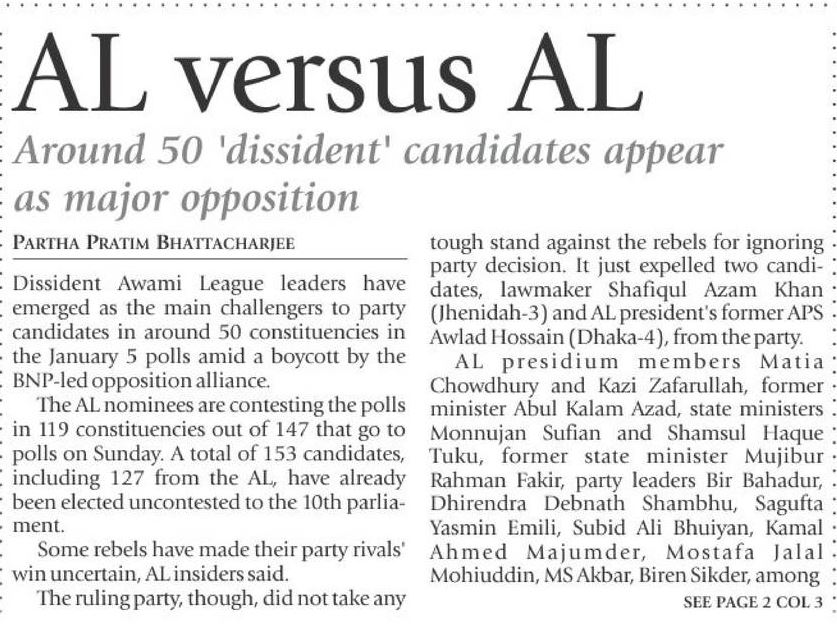 AL versus AL

Around 50 'dissident' candidates appear as major opposition

PARTHA PRATIM BHATTACHARJEE

Dissident Awami League leaders have emerged as the main challengers to party candidates in around 50 constituencies in the January 5 polls amid a boycott by the BNP-led opposition alliance.

The AL nominees are contesting the polls in 119 constituencies out of 147 that go to polls on Sunday. A total of 153 candidates, including 127 from the AL, have already been elected uncontested to the 10th parliament.

Some rebels have made their party rivals' win uncertain, AL insiders said.

The ruling party, though, did not take any tough stand against the rebels for ignoring party decision. It just expelled two candidates, lawmaker Shafiqul Azam Khan (Jhenidah-3) and AL president's former APS Awlad Hossain (Dhaka-4), from the party.

AL presidium members Matia Chowdhury and Kazi Zafarullah, former minister Abul Kalam Azad, state ministers Monnujan Sufian and Shamsul Haque Tuku, former state minister Mujibur Rahman Fakir, party leaders Bir Bahadur, Dhirendra Debnath Shambhu, Sagufta Yasmin Emili, Subid Ali Bhuiyan, Kamal Ahmed Majumder, Mostafa Jalal Mohiuddin, MS Akbar, Biren Sikder, among

SEE PAGE 2 COL 3